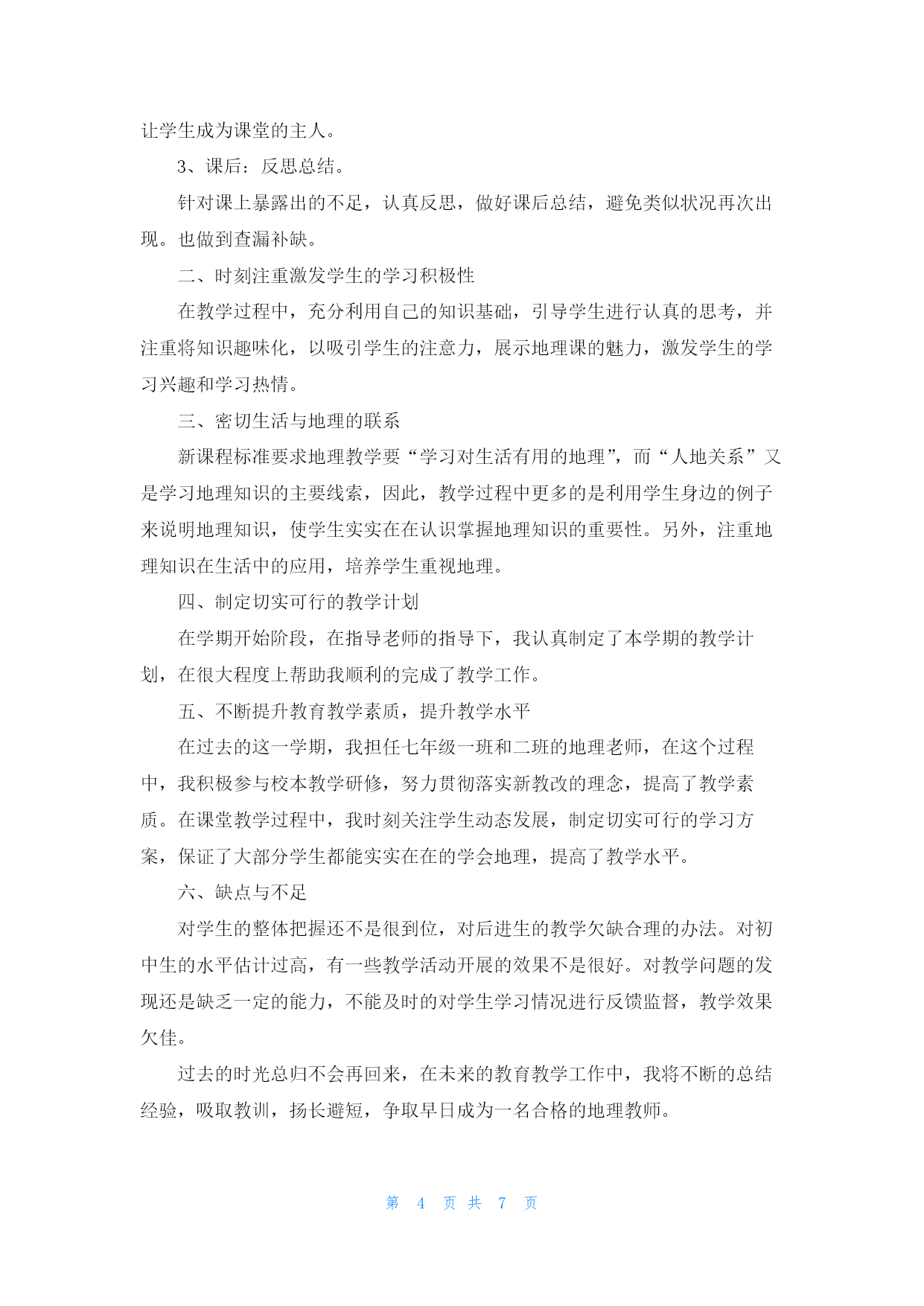 让学生成为课堂的主人。

3、课后：反思总结。

针对课上暴露出的不足，认真反思，做好课后总结，避免类似状况再次出现。也做到查漏补缺。

二、时刻注重激发学生的学习积极性

在教学过程中，充分利用自己的知识基础，引导学生进行认真的思考，并注重将知识趣味化，以吸引学生的注意力，展示地理课的魅力，激发学生的学习兴趣和学习热情。

三、密切生活与地理的联系

新课程标准要求地理教学要“学习对生活有用的地理”，而“人地关系”又是学习地理知识的主要线索，因此，教学过程中更多的是利用学生身边的例子来说明地理知识，使学生实实在在认识掌握地理知识的重要性。另外，注重地理知识在生活中的应用，培养学生重视地理。

四、制定切实可行的教学计划

在学期开始阶段，在指导老师的指导下，我认真制定了本学期的教学计划，在很大程度上帮助我顺利的完成了教学工作。

五、不断提升教育教学素质，提升教学水平

在过去的这一学期，我担任七年级一班和二班的地理老师，在这个过程中，我积极参与校本教学研修，努力贯彻落实新教改的理念，提高了教学素质。在课堂教学过程中，我时刻关注学生动态发展，制定切实可行的学习方案，保证了大部分学生都能实实在在的学会地理，提高了教学水平。

六、缺点与不足

对学生的整体把握还不是很到位，对后进生的教学欠缺合理的办法。对初中生的水平估计过高，有一些教学活动开展的效果不是很好。对教学问题的发现还是缺乏一定的能力，不能及时的对学生学习情况进行反馈监督，教学效果欠佳。

过去的时光总归不会再回来，在未来的教育教学工作中，我将不断的总结经验，吸取教训，扬长避短，争取早日成为一名合格的地理教师。

第 4 页 共 7 页